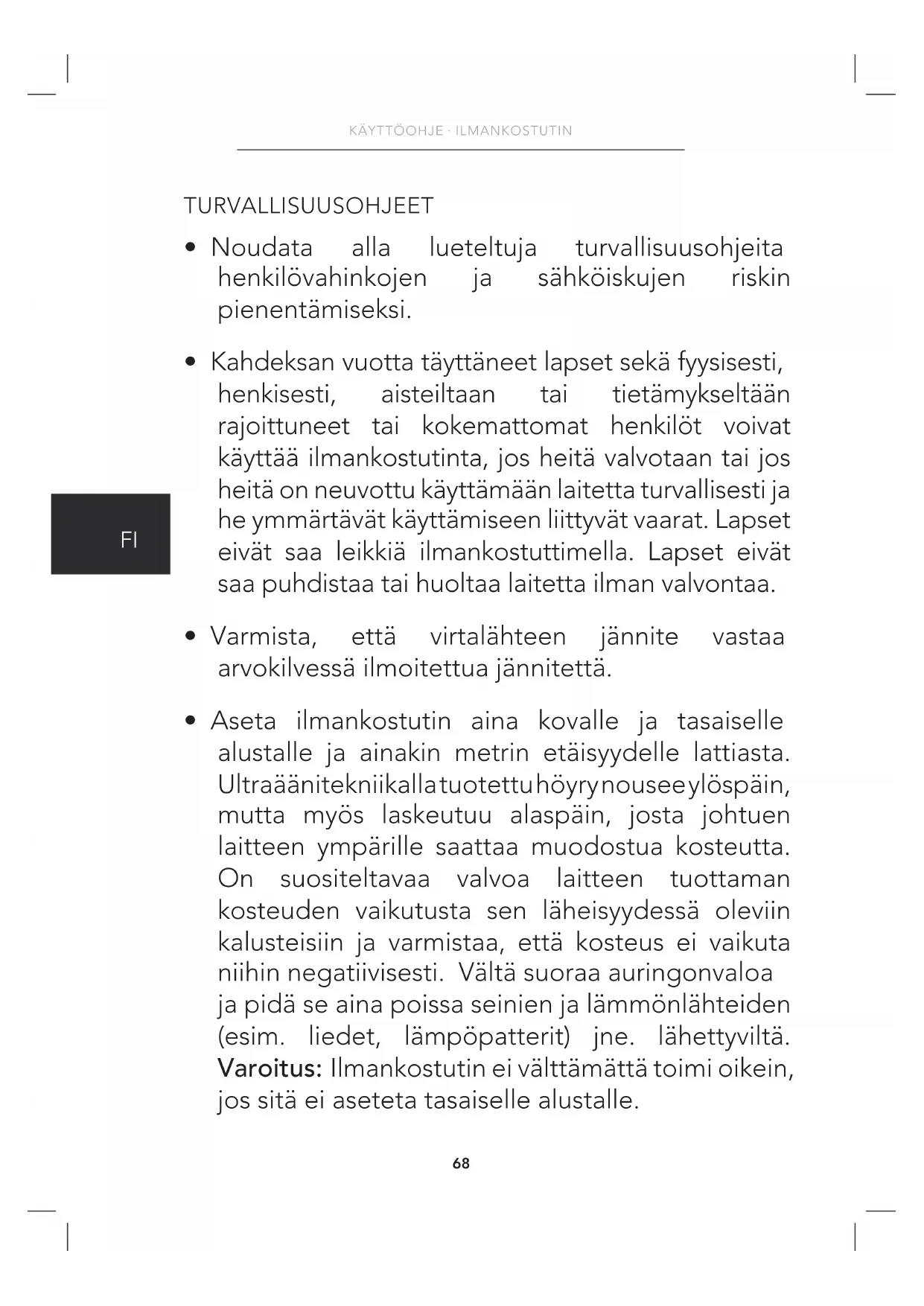 KÄYTTÖOHJE · ILMANKOSTUTIN

TURVALLISUUSOHJEET

• Noudata alla lueteltuja turvallisuusohjeita henkilövahinkojen ja sähköiskujen riskin pienentämiseksi.

• Kahdeksan vuotta täyttäneet lapset sekä fyysisesti, henkisesti, aisteiltaan tai tietämykseltään rajoittuneet tai kokemattomat henkilöt voivat käyttää ilmankostutinta, jos heitä valvotaan tai jos heitä on neuvottu käyttämään laitetta turvallisesti ja he ymmärtävät käyttämiseen liittyvät vaarat. Lapset eivät saa leikkiä ilmankostuttimella. Lapset eivät saa puhdistaa tai huoltaa laitetta ilman valvontaa.

FI

• Varmista, että virtalähteen jännite vastaa arvokilvessä ilmoitettua jännitettä.

• Aseta ilmankostutin aina kovalle ja tasaiselle alustalle ja ainakin metrin etäisyydelle lattiasta. Ultraäänitekniikalla tuotettu höyry nousee ylöspäin, mutta myös laskeutuu alaspäin, josta johtuen laitteen ympärille saattaa muodostua kosteutta. On suositeltavaa valvoa laitteen tuottaman kosteuden vaikutusta sen läheisyydessä oleviin kalusteisiin ja varmistaa, että kosteus ei vaikuta niihin negatiivisesti. Vältä suoraa auringonvaloa ja pidä se aina poissa seinien ja lämmönlähteiden (esim. liedet, lämpöpatterit) jne. lähettyviltä. Varoitus: Ilmankostutin ei välttämättä toimi oikein, jos sitä ei aseteta tasaiselle alustalle.

68